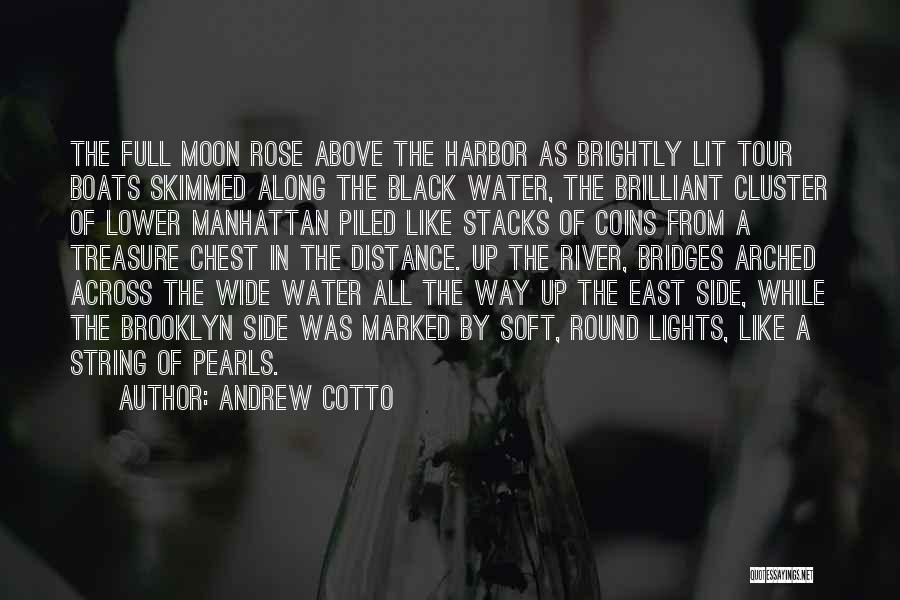 THE FULL MOON ROSE ABOVE THE HARBOR AS BRIGHTLY LIT TOUR BOATS SKIMMED ALONG THE BLACK WATER, THE BRILLIANT CLUSTER OF LOWER MANHATTAN PILED LIKE STACKS OF COINS FROM A TREASURE CHEST IN THE DISTANCE. UP THE RIVER, BRIDGES ARCHED ACROSS THE WIDE WATER ALL THE WAY UP THE EAST SIDE, WHILE THE BROOKLYN SIDE WAS MARKED BY SOFT, ROUND LIGHTS, LIKE A STRING OF PEARLS.

AUTHOR: ANDREW COTTO

QUOTESSAYINGS.NET